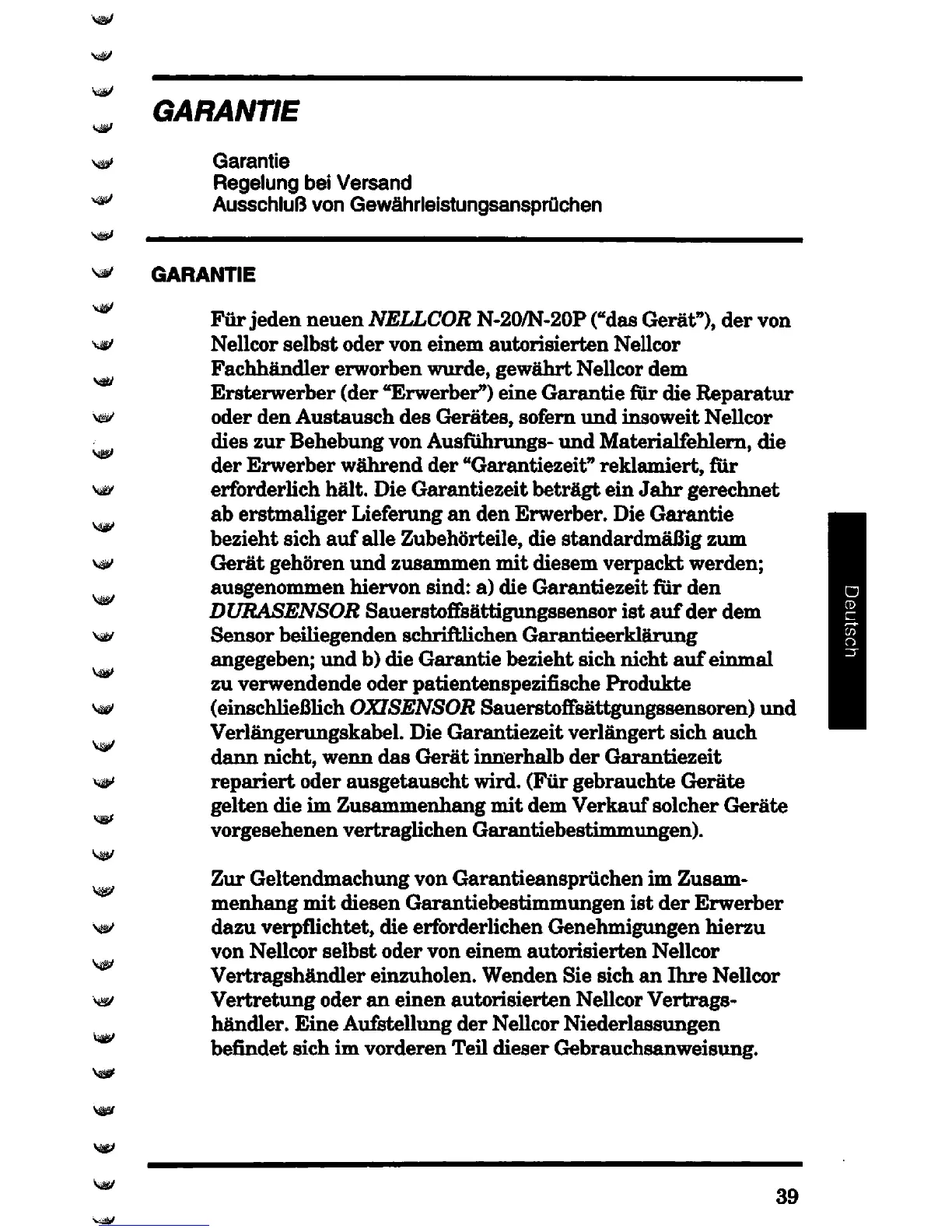 GARANTIE

Garantie
Regelung bei Versand
Ausschluß von Gewährleistungsansprüchen

GARANTIE

Für jeden neuen NELLCOR N-20/N-20P ("das Gerät"), der von Nellcor selbst oder von einem autorisierten Nellcor Fachhändler erworben wurde, gewährt Nellcor dem Ersterwerber (der "Erwerber") eine Garantie für die Reparatur oder den Austausch des Gerätes, sofern und insoweit Nellcor dies zur Behebung von Ausführungs- und Materialfehlern, die der Erwerber während der "Garantiezeit" reklamiert, für erforderlich hält. Die Garantiezeit beträgt ein Jahr gerechnet ab erstmaliger Lieferung an den Erwerber. Die Garantie bezieht sich auf alle Zubehörteile, die standardmäßig zum Gerät gehören und zusammen mit diesem verpackt werden; ausgenommen hiervon sind: a) die Garantiezeit für den DURASENSOR Sauerstoffsättigungssensor ist auf der dem Sensor beiliegenden schriftlichen Garantieerklärung angegeben; und b) die Garantie bezieht sich nicht auf einmal zu verwendende oder patientenspezifische Produkte (einschließlich OXISENSOR Sauerstoffsättgungssensoren) und Verlängerungskabel. Die Garantiezeit verlängert sich auch dann nicht, wenn das Gerät innerhalb der Garantiezeit repariert oder ausgetauscht wird. (Für gebrauchte Geräte gelten die im Zusammenhang mit dem Verkauf solcher Geräte vorgesehenen vertraglichen Garantiebestimmungen).

Zur Geltendmachung von Garantieansprüchen im Zusammenhang mit diesen Garantiebestimmungen ist der Erwerber dazu verpflichtet, die erforderlichen Genehmigungen hierzu von Nellcor selbst oder von einem autorisierten Nellcor Vertragshändler einzuholen. Wenden Sie sich an Ihre Nellcor Vertretung oder an einen autorisierten Nellcor Vertragshändler. Eine Aufstellung der Nellcor Niederlassungen befindet sich im vorderen Teil dieser Gebrauchsanweisung.

Deutsch

39